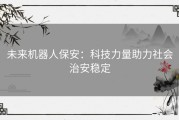 未来机器人保安：科技力量助力社会治安稳定